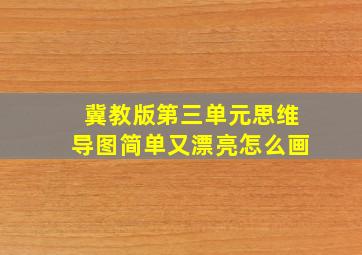 冀教版第三单元思维导图简单又漂亮怎么画